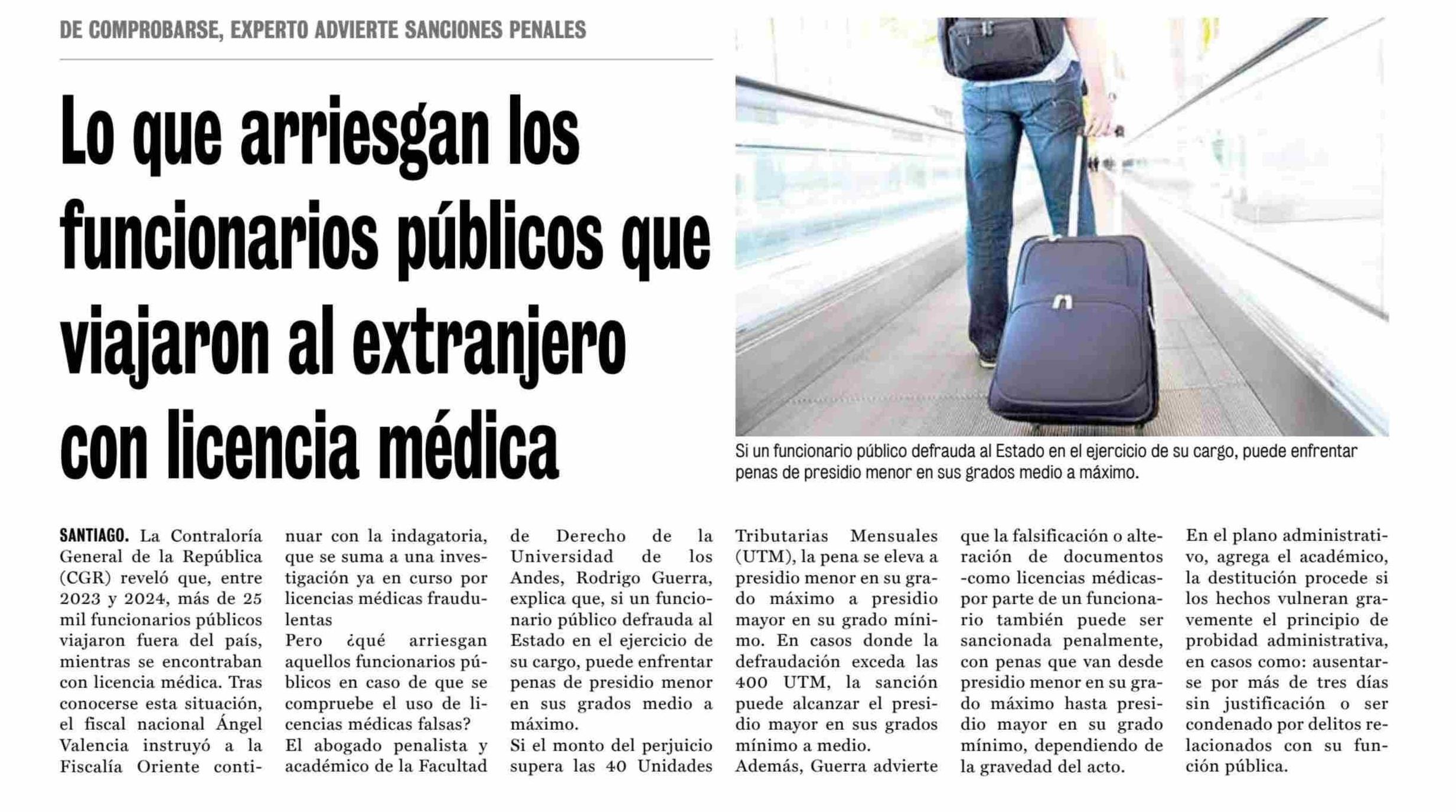 DE COMPROBARSE, EXPERTO ADVIERTE SANCIONES PENALES

Lo que arriesgan los funcionarios públicos que viajaron al extranjero con licencia médica

Si un funcionario público defrauda al Estado en el ejercicio de su cargo, puede enfrentar penas de presidio menor en sus grados medio a máximo.

SANTIAGO. La Contraloría General de la República (CGR) reveló que, entre 2023 y 2024, más de 25 mil funcionarios públicos viajaron fuera del país, mientras se encontraban con licencia médica. Tras conocerse esta situación, el fiscal nacional Ángel Valencia instruyó a la Fiscalía Oriente continuar con la indagatoria, que se suma a una investigación ya en curso por licencias médicas fraudulentas

Pero ¿qué arriesgan aquellos funcionarios públicos en caso de que se compruebe el uso de licencias médicas falsas?

El abogado penalista y académico de la Facultad de Derecho de la Universidad de los Andes, Rodrigo Guerra, explica que, si un funcionario público defrauda al Estado en el ejercicio de su cargo, puede enfrentar penas de presidio menor en sus grados medio a máximo.

Si el monto del perjuicio supera las 40 Unidades Tributarias Mensuales (UTM), la pena se eleva a presidio menor en su grado máximo a presidio mayor en su grado mínimo. En casos donde la defraudación exceda las 400 UTM, la sanción puede alcanzar el presidio mayor en sus grados mínimo a medio.

Además, Guerra advierte que la falsificación o alteración de documentos -como licencias médicas- por parte de un funcionario también puede ser sancionada penalmente, con penas que van desde presidio menor en su grado máximo hasta presidio mayor en su grado mínimo, dependiendo de la gravedad del acto.

En el plano administrativo, agrega el académico, la destitución procede si los hechos vulneran gravemente el principio de probidad administrativa, en casos como: ausentarse por más de tres días sin justificación o ser condenado por delitos relacionados con su función pública.